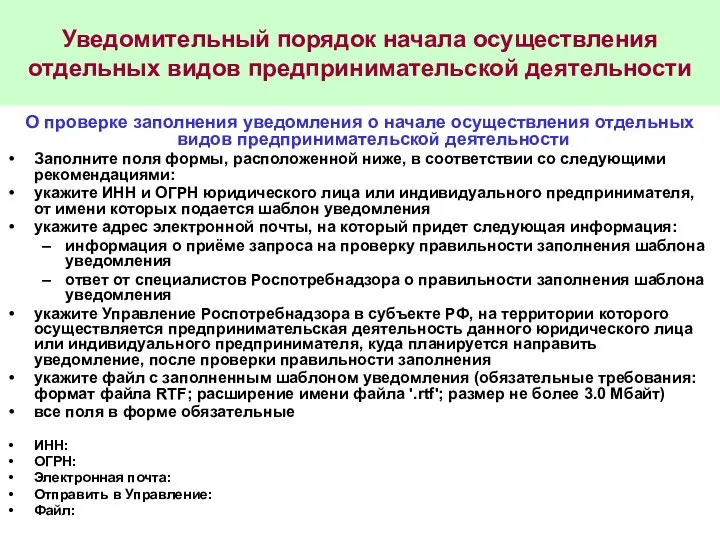 Уведомительный порядок начала осуществления отдельных видов предпринимательской деятельности

О проверке заполнения уведомления о начале осуществления отдельных видов предпринимательской деятельности

• Заполните поля формы, расположенной ниже, в соответствии со следующими рекомендациями:
• укажите ИНН и ОГРН юридического лица или индивидуального предпринимателя, от имени которых подается шаблон уведомления
• укажите адрес электронной почты, на который придет следующая информация:
– информация о приёме запроса на проверку правильности заполнения шаблона уведомления
– ответ от специалистов Роспотребнадзора о правильности заполнения шаблона уведомления
• укажите Управление Роспотребнадзора в субъекте РФ, на территории которого осуществляется предпринимательская деятельность данного юридического лица или индивидуального предпринимателя, куда планируется направить уведомление, после проверки правильности заполнения
• укажите файл с заполненным шаблоном уведомления (обязательные требования: формат файла RTF; расширение имени файла '.rtf'; размер не более 3.0 Мбайт)
• все поля в форме обязательные

• ИНН:
• ОГРН:
• Электронная почта:
• Отправить в Управление:
• Файл: